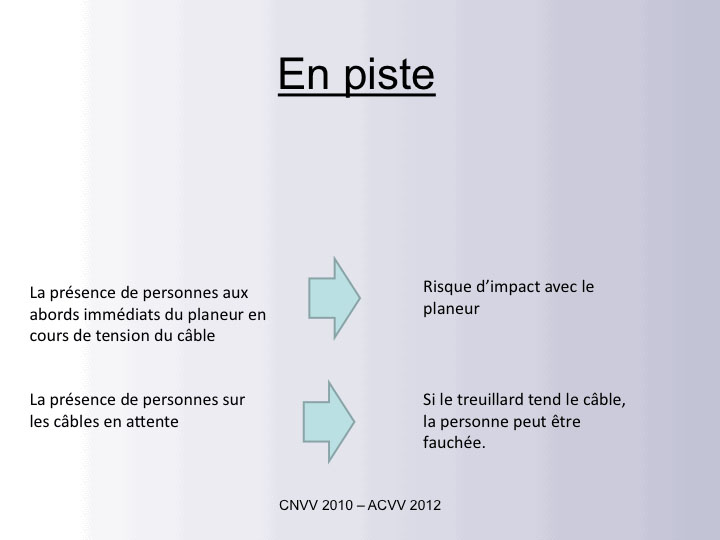 En piste

La présence de personnes aux abords immédiats du planeur en cours de tension du câble

Risque d'impact avec le planeur

La présence de personnes sur les câbles en attente

Si le treuillard tend le câble, la personne peut être fauchée.

CNVV 2010 – ACVV 2012